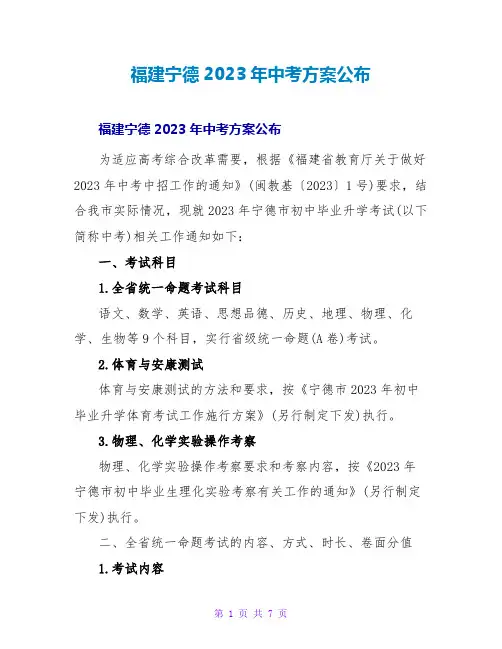 福建宁德 2023 年中考方案公布

福建宁德 2023 年中考方案公布

为适应高考综合改革需要，根据《福建省教育厅关于做好 2023 年中考中招工作的通知》(闽教基〔2023〕1 号)要求，结合我市实际情况，现就 2023 年宁德市初中毕业升学考试(以下简称中考)相关工作通知如下：

一、考试科目

1.全省统一命题考试科目

语文、数学、英语、思想品德、历史、地理、物理、化学、生物等 9 个科目，实行省级统一命题(A 卷)考试。

2.体育与安康测试

体育与安康测试的方法和要求，按《宁德市 2023 年初中毕业升学体育考试工作施行方案》(另行制定下发)执行。

3.物理、化学实验操作考察

物理、化学实验操作考察要求和考察内容，按《2023 年宁德市初中毕业生理化实验考察有关工作的通知》(另行制定下发)执行。

二、全省统一命题考试的内容、方式、时长、卷面分值

1.考试内容

第 1 页 共 7 页